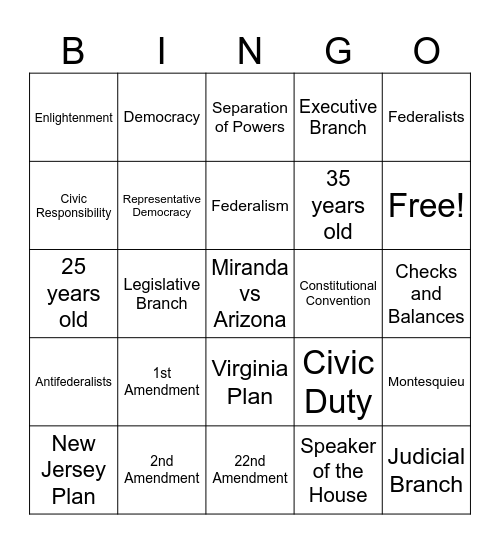 | B | I | N | G | O |
|---|---|---|---|---|
| Enlightenment | Democracy | Separation of Powers | Executive Branch | Federalists |
| Civic Responsibility | Representative Democracy | Federalism | 35 years old | Free! |
| 25 years old | Legislative Branch | Miranda vs Arizona | Constitutional Convention | Checks and Balances |
| Antifederalists | 1st Amendment | Virginia Plan | Civic Duty | Montesquieu |
| New Jersey Plan | 2nd Amendment | 22nd Amendment | Speaker of the House | Judicial Branch |